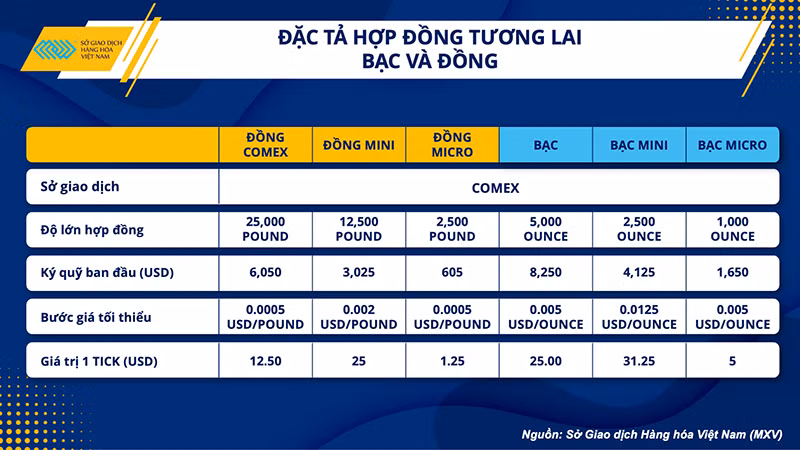 SỞ GIAO DỊCH HÀNG HÓA VIỆT NAM

ĐẶC TẢ HỢP ĐỒNG TƯƠNG LAI BẠC VÀ ĐỒNG

| | ĐỒNG COMEX | ĐỒNG MINI | ĐỒNG MICRO | BẠC | BẠC MINI | BẠC MICRO |
|---|---|---|---|---|---|---|
| Sở giao dịch | COMEX | | | | | |
| Độ lớn hợp đồng | 25,000 POUND | 12,500 POUND | 2,500 POUND | 5,000 OUNCE | 2,500 OUNCE | 1,000 OUNCE |
| Ký quỹ ban đầu (USD) | 6,050 | 3,025 | 605 | 8,250 | 4,125 | 1,650 |
| Bước giá tối thiểu | 0.0005 USD/POUND | 0.002 USD/POUND | 0.0005 USD/POUND | 0.005 USD/OUNCE | 0.0125 USD/OUNCE | 0.005 USD/OUNCE |
| Giá trị 1 TICK (USD) | 12.50 | 25 | 1.25 | 25.00 | 31.25 | 5 |

Nguồn: Sở Giao dịch Hàng hóa Việt Nam (MXV)